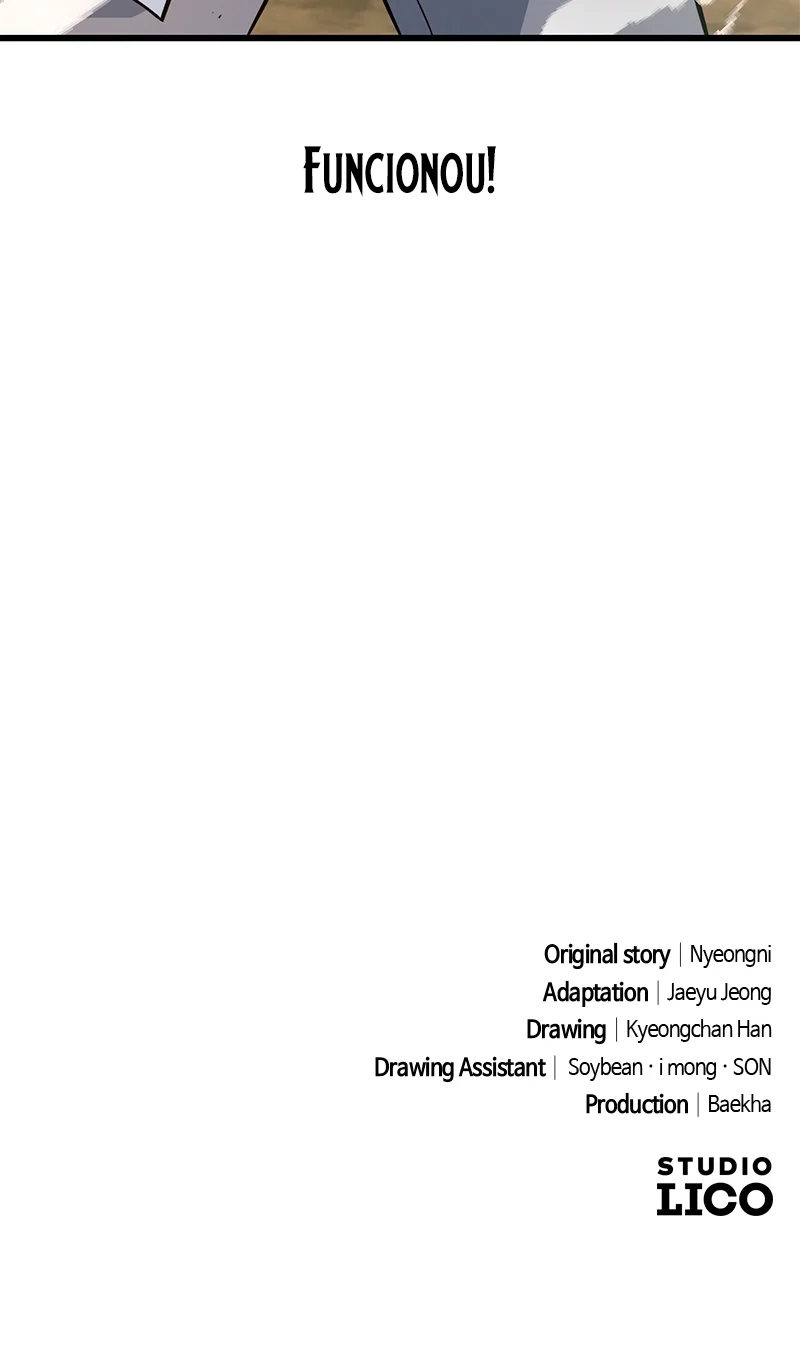 FUNCIONOU!

Original story | Nyeongni
Adaptation | Jaeyu Jeong
Drawing | Kyeongchan Han
Drawing Assistant | Soybean · i mong · SON
Production | Baekha

STUDIO
LICO